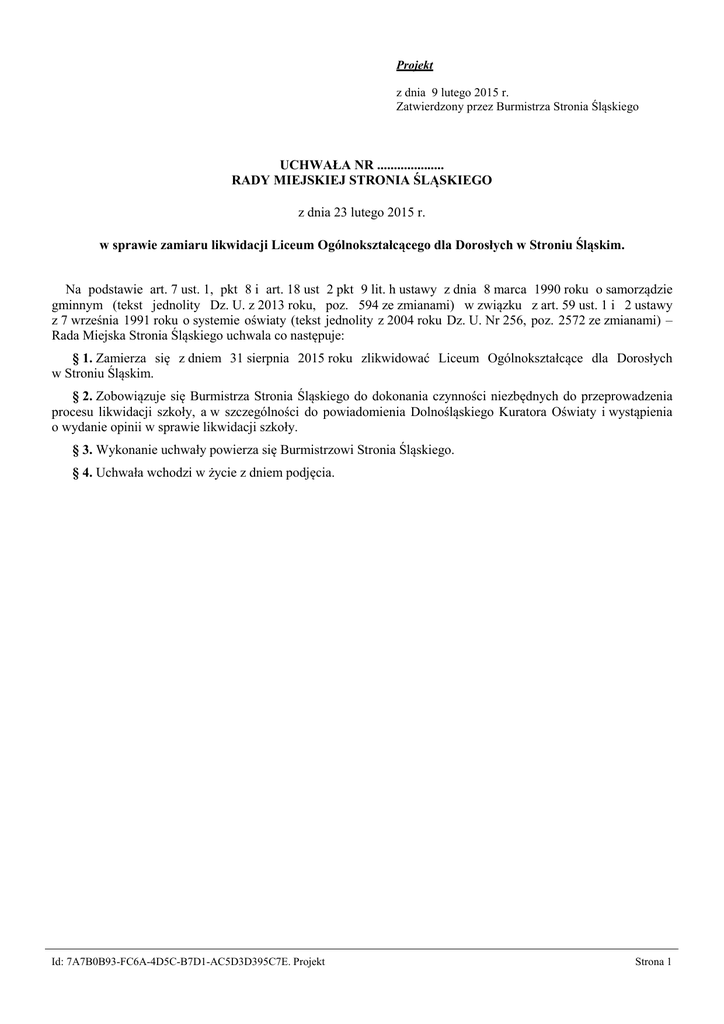 Projekt

z dnia 9 lutego 2015 r.
Zatwierdzony przez Burmistrza Stronia Śląskiego

UCHWAŁA NR ....................
RADY MIEJSKIEJ STRONIA ŚLĄSKIEGO

z dnia 23 lutego 2015 r.

w sprawie zamiaru likwidacji Liceum Ogólnokształcącego dla Dorosłych w Stroniu Śląskim.

Na podstawie art. 7 ust. 1, pkt 8 i art. 18 ust 2 pkt 9 lit. h ustawy z dnia 8 marca 1990 roku o samorządzie gminnym (tekst jednolity Dz. U. z 2013 roku, poz. 594 ze zmianami) w związku z art. 59 ust. 1 i 2 ustawy z 7 września 1991 roku o systemie oświaty (tekst jednolity z 2004 roku Dz. U. Nr 256, poz. 2572 ze zmianami) – Rada Miejska Stronia Śląskiego uchwala co następuje:

§ 1. Zamierza się z dniem 31 sierpnia 2015 roku zlikwidować Liceum Ogólnokształcące dla Dorosłych w Stroniu Śląskim.

§ 2. Zobowiązuje się Burmistrza Stronia Śląskiego do dokonania czynności niezbędnych do przeprowadzenia procesu likwidacji szkoły, a w szczególności do powiadomienia Dolnośląskiego Kuratora Oświaty i wystąpienia o wydanie opinii w sprawie likwidacji szkoły.

§ 3. Wykonanie uchwały powierza się Burmistrzowi Stronia Śląskiego.

§ 4. Uchwała wchodzi w życie z dniem podjęcia.

Id: 7A7B0B93-FC6A-4D5C-B7D1-AC5D3D395C7E. Projekt
Strona 1